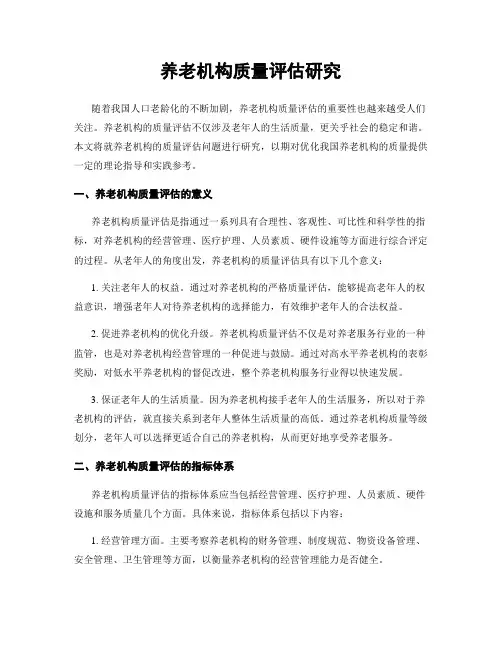 养老机构质量评估研究

随着我国人口老龄化的不断加剧，养老机构质量评估的重要性也越来越受人们关注。养老机构的质量评估不仅涉及老年人的生活质量，更关乎社会的稳定和谐。本文将就养老机构的质量评估问题进行研究，以期对优化我国养老机构的质量提供一定的理论指导和实践参考。

一、养老机构质量评估的意义

养老机构质量评估是指通过一系列具有合理性、客观性、可比性和科学性的指标，对养老机构的经营管理、医疗护理、人员素质、硬件设施等方面进行综合评定的过程。从老年人的角度出发，养老机构的质量评估具有以下几个意义：

1. 关注老年人的权益。通过对养老机构的严格质量评估，能够提高老年人的权益意识，增强老年人对待养老机构的选择能力，有效维护老年人的合法权益。

2. 促进养老机构的优化升级。养老机构质量评估不仅是对养老服务行业的一种监管，也是对养老机构经营管理的一种促进与鼓励。通过对高水平养老机构的表彰奖励，对低水平养老机构的督促改进，整个养老机构服务行业得以快速发展。

3. 保证老年人的生活质量。因为养老机构接手老年人的生活服务，所以对于养老机构的评估，就直接关系到老年人整体生活质量的高低。通过养老机构质量等级划分，老年人可以选择更适合自己的养老机构，从而更好地享受养老服务。

二、养老机构质量评估的指标体系

养老机构质量评估的指标体系应当包括经营管理、医疗护理、人员素质、硬件设施和服务质量几个方面。具体来说，指标体系包括以下内容：

1. 经营管理方面。主要考察养老机构的财务管理、制度规范、物资设备管理、安全管理、卫生管理等方面，以衡量养老机构的经营管理能力是否健全。